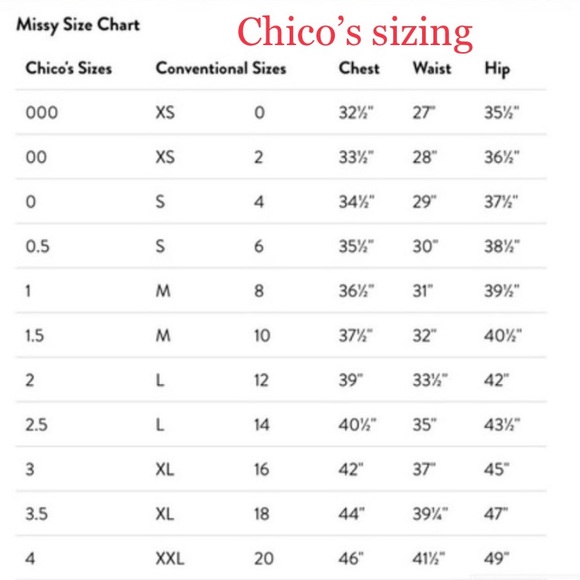 Missy Size Chart

Chico's sizing

| Chico's Sizes | Conventional Sizes | | Chest | Waist | Hip |
|---|---|---|---|---|---|
| 000 | XS | 0 | 32½" | 27" | 35½" |
| 00 | XS | 2 | 33½" | 28" | 36½" |
| 0 | S | 4 | 34½" | 29" | 37½" |
| 0.5 | S | 6 | 35½" | 30" | 38½" |
| 1 | M | 8 | 36½" | 31" | 39½" |
| 1.5 | M | 10 | 37½" | 32" | 40½" |
| 2 | L | 12 | 39" | 33½" | 42" |
| 2.5 | L | 14 | 40½" | 35" | 43½" |
| 3 | XL | 16 | 42" | 37" | 45" |
| 3.5 | XL | 18 | 44" | 39¼" | 47" |
| 4 | XXL | 20 | 46" | 41½" | 49" |